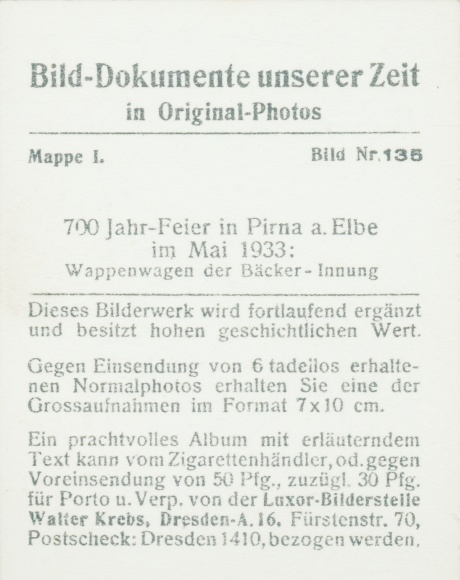 Bild-Dokumente unserer Zeit
in Original-Photos

Mappe I. Bild Nr. 136

700 Jahr-Feier in Pirna a. Elbe
im Mai 1933:
Wappenwagen der Bäcker-Innung

Dieses Bilderwerk wird fortlaufend ergänzt und besitzt hohen geschichtlichen Wert.

Gegen Einsendung von 6 tadellos erhaltenen Normalphotos erhalten Sie eine der Grossaufnahmen im Format 7x10 cm.

Ein prachtvolles Album mit erläuterndem Text kann vom Zigarettenhändler, od. gegen Voreinsendung von 50 Pfg., zuzügl. 30 Pfg. für Porto u. Verp. von der Luxor-Bilderstelle Walter Krebs, Dresden-A. 16, Fürstenstr. 70, Postscheck: Dresden 1410, bezogen werden.